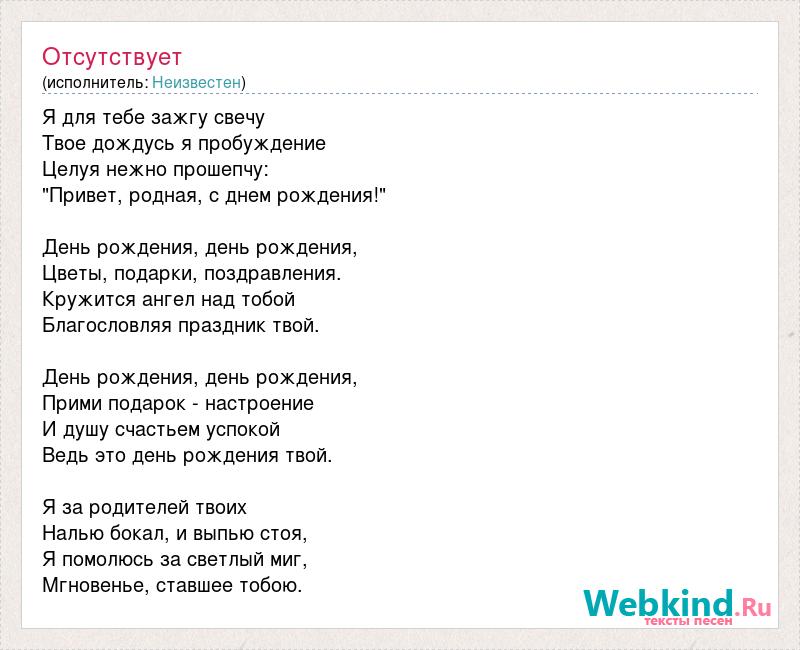 Отсутствует
(исполнитель: Неизвестен)

Я для тебе зажгу свечу
Твое дождусь я пробуждение
Целуя нежно прошепчу:
"Привет, родная, с днем рождения!"

День рождения, день рождения,
Цветы, подарки, поздравления.
Кружится ангел над тобой
Благословляя праздник твой.

День рождения, день рождения,
Прими подарок - настроение
И душу счастьем успокой
Ведь это день рождения твой.

Я за родителей твоих
Налью бокал, и выпью стоя,
Я помолюсь за светлый миг,
Мгновенье, ставшее тобою.

Webkind.Ru
тексты песен